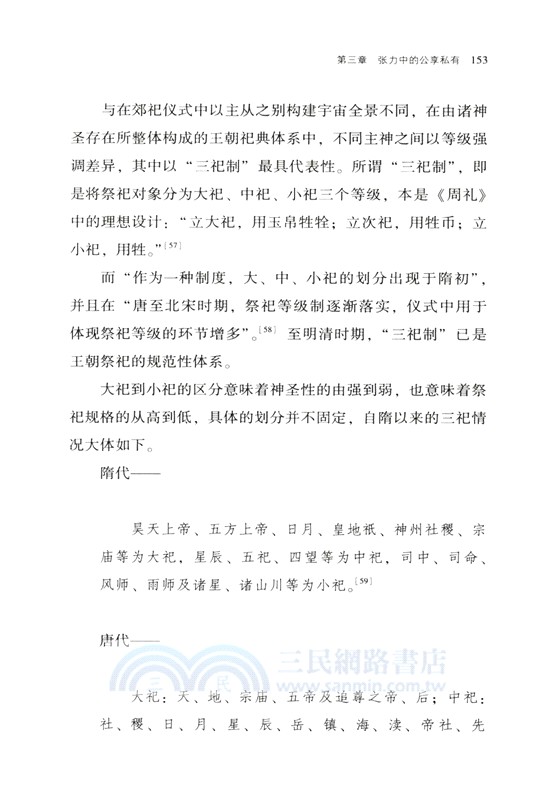 第三章　张力中的公享私有　153

与在郊祀仪式中以主从之别构建宇宙全景不同，在由诸神圣存在所整体构成的王朝祀典体系中，不同主神之间以等级强调差异，其中以“三祀制”最具代表性。所谓“三祀制”，即是将祭祀对象分为大祀、中祀、小祀三个等级，本是《周礼》中的理想设计：“立大祀，用玉帛牲牷；立次祀，用牲币；立小祀，用牲。”[57]

而“作为一种制度，大、中、小祀的划分出现于隋初”，并且在“唐至北宋时期，祭祀等级制逐渐落实，仪式中用于体现祭祀等级的环节增多”。[58] 至明清时期，“三祀制”已是王朝祭祀的规范性体系。

大祀到小祀的区分意味着神圣性的由强到弱，也意味着祭祀规格的从高到低，具体的划分并不固定，自隋以来的三祀情况大体如下。

隋代——

昊天上帝、五方上帝、日月、皇地祇、神州社稷、宗庙等为大祀，星辰、五祀、四望等为中祀，司中、司命、风师、雨师及诸星、诸山川等为小祀。[59]

唐代——

三民網路書店
www.sanmin.com.tw

大祀：天、地、宗庙、五帝及追尊之帝、后；中祀：社、稷、日、月、星、辰、岳、镇、海、渎、帝社、先